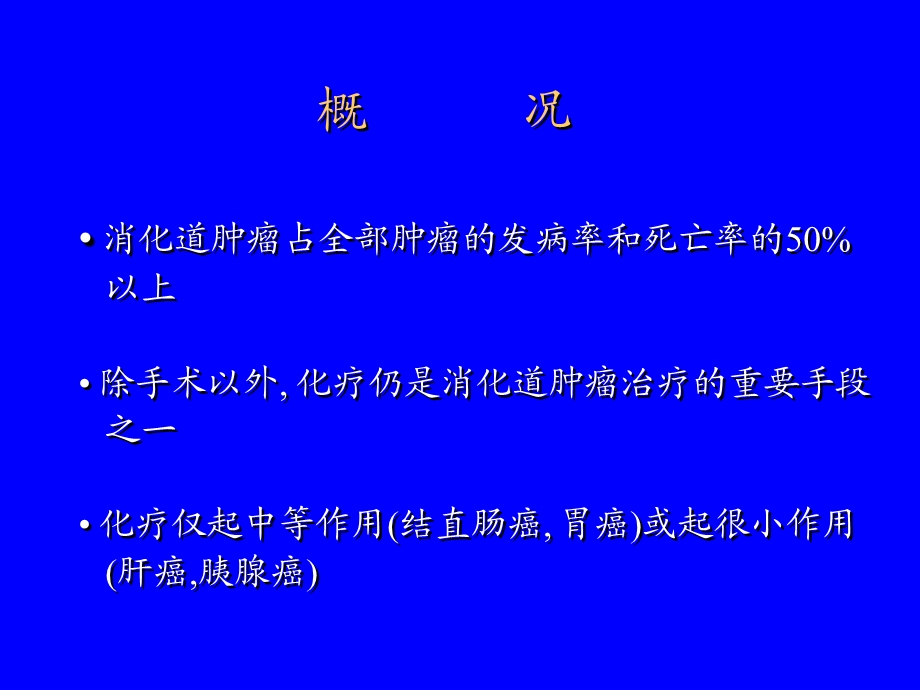 概　　况

• 消化道肿瘤占全部肿瘤的发病率和死亡率的50%以上

• 除手术以外, 化疗仍是消化道肿瘤治疗的重要手段之一

• 化疗仅起中等作用(结直肠癌, 胃癌)或起很小作用(肝癌,胰腺癌)